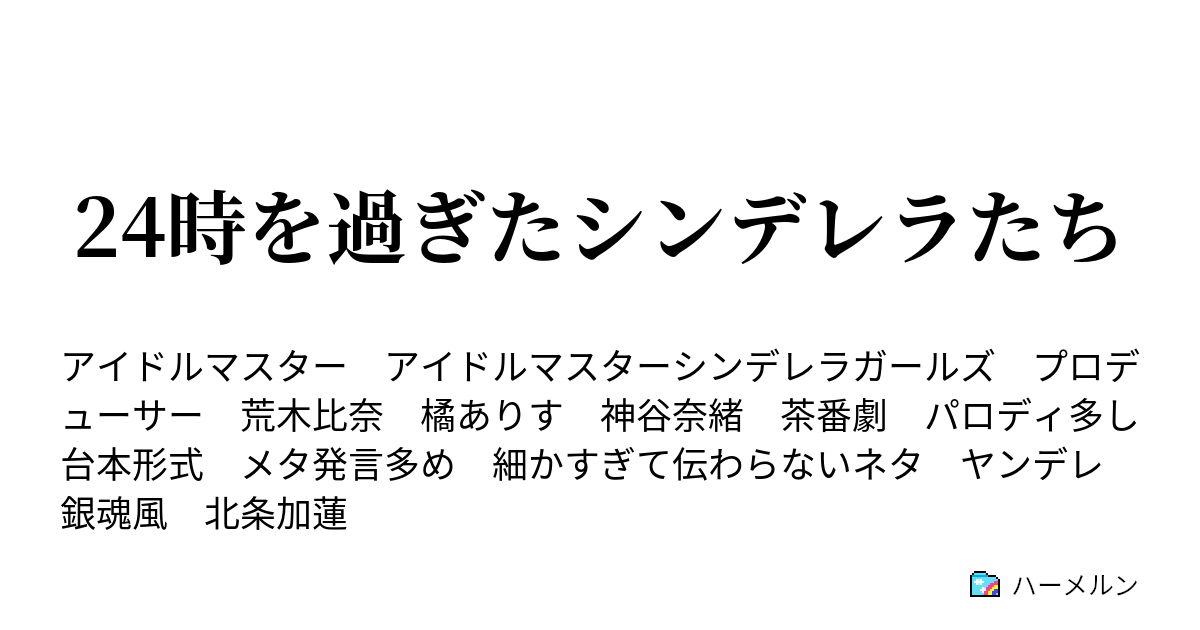 24時を過ぎたシンデレラたち

アイドルマスター　アイドルマスターシンデレラガールズ　プロデューサー　荒木比奈　橘ありす　神谷奈緒　茶番劇　パロディ多し　台本形式　メタ発言多め　細かすぎて伝わらないネタ　ヤンデレ　銀魂風　北条加蓮

ハーメルン